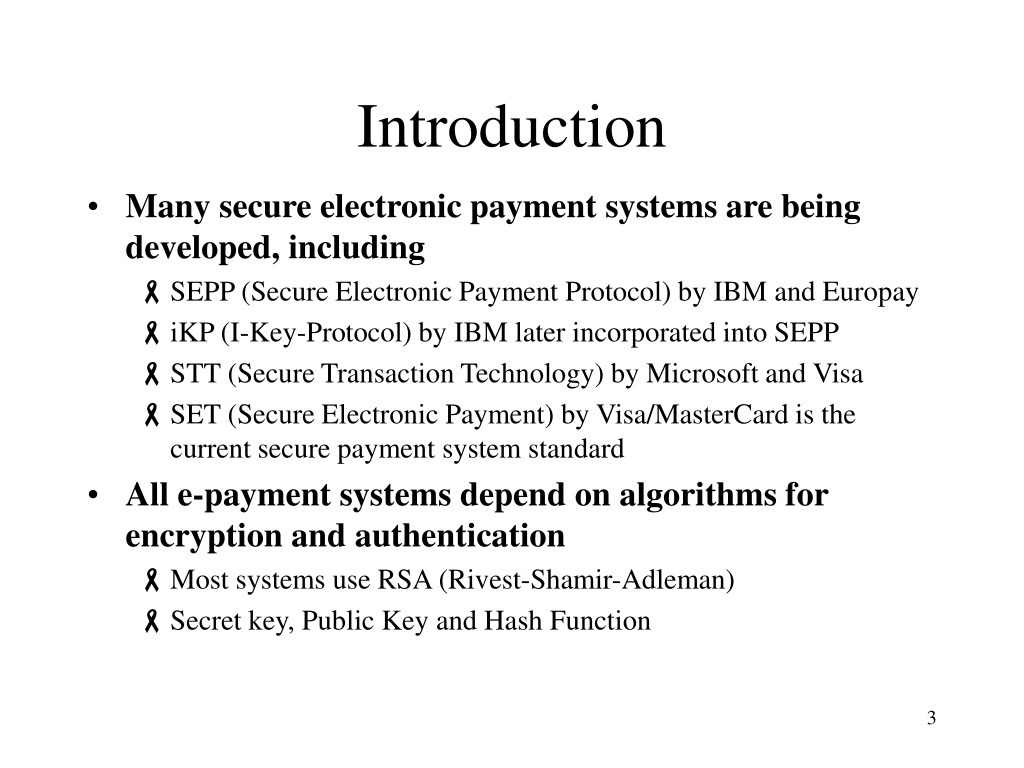 Introduction

• Many secure electronic payment systems are being developed, including

SEPP (Secure Electronic Payment Protocol) by IBM and Europay

iKP (I-Key-Protocol) by IBM later incorporated into SEPP

STT (Secure Transaction Technology) by Microsoft and Visa

SET (Secure Electronic Payment) by Visa/MasterCard is the current secure payment system standard

• All e-payment systems depend on algorithms for encryption and authentication

Most systems use RSA (Rivest-Shamir-Adleman)

Secret key, Public Key and Hash Function

3